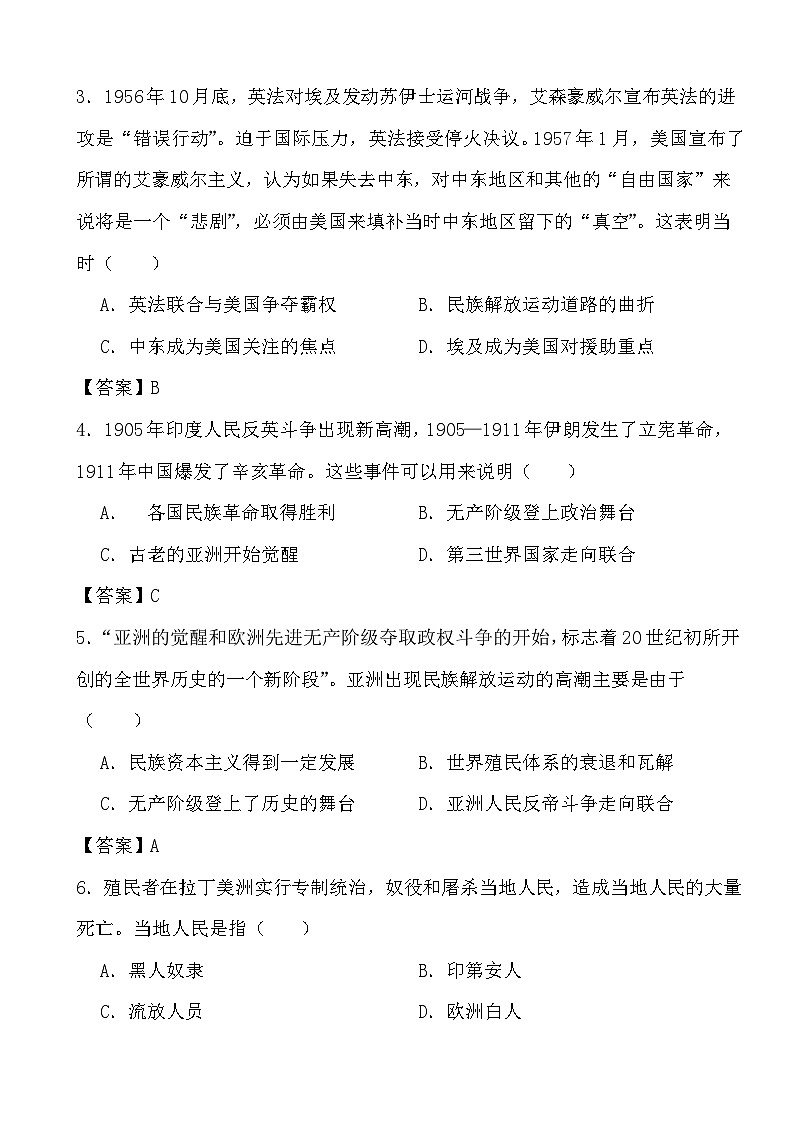 3．1956年10月底，英法对埃及发动苏伊士运河战争，艾森豪威尔宣布英法的进攻是“错误行动”。迫于国际压力，英法接受停火决议。1957年1月，美国宣布了所谓的艾豪威尔主义，认为如果失去中东，对中东地区和其他的“自由国家”来说将是一个“悲剧”，必须由美国来填补当时中东地区留下的“真空”。这表明当时（　　）

A．英法联合与美国争夺霸权　　B．民族解放运动道路的曲折

C．中东成为美国关注的焦点　　D．埃及成为美国对援助重点

【答案】B

4．1905年印度人民反英斗争出现新高潮，1905—1911年伊朗发生了立宪革命，1911年中国爆发了辛亥革命。这些事件可以用来说明（　　）

A．　各国民族革命取得胜利　　B．无产阶级登上政治舞台

C．古老的亚洲开始觉醒　　D．第三世界国家走向联合

【答案】C

5．“亚洲的觉醒和欧洲先进无产阶级夺取政权斗争的开始，标志着20世纪初所开创的全世界历史的一个新阶段”。亚洲出现民族解放运动的高潮主要是由于（　　）

A．民族资本主义得到一定发展　　B．世界殖民体系的衰退和瓦解

C．无产阶级登上了历史的舞台　　D．亚洲人民反帝斗争走向联合

【答案】A

6．殖民者在拉丁美洲实行专制统治，奴役和屠杀当地人民，造成当地人民的大量死亡。当地人民是指（　　）

A．黑人奴隶　　B．印第安人

C．流放人员　　D．欧洲白人